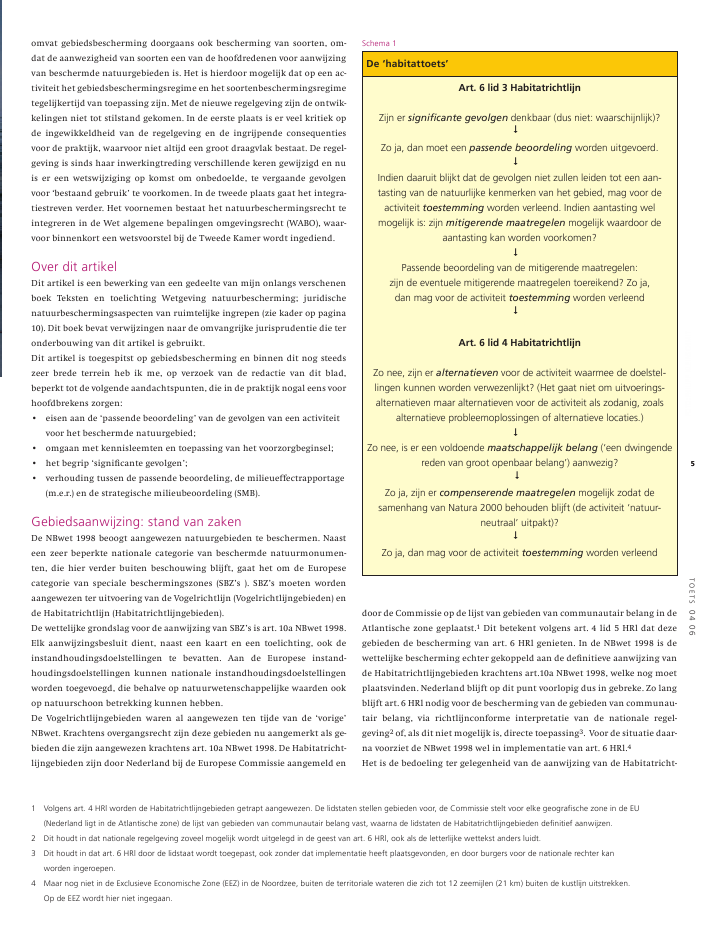 omvat gebiedsbescherming doorgaans ook bescherming van soorten, omdat de aanwezigheid van soorten een van de hoofdredenen voor aanwijzing van beschermde natuurgebieden is. Het is hierdoor mogelijk dat op een activiteit het gebiedsbeschermingsregime en het soortenbeschermingsregime tegelijkertijd van toepassing zijn. Met de nieuwe regelgeving zijn de ontwikkelingen niet tot stilstand gekomen. In de eerste plaats is er veel kritiek op de ingewikkeldheid van de regelgeving en de ingrijpende consequenties voor de praktijk, waarvoor niet altijd een groot draagvlak bestaat. De regelgeving is sinds haar inwerkingtreding verschillende keren gewijzigd en nu is er een wetswijziging op komst om onbedoelde, te vergaande gevolgen voor 'bestaand gebruik' te voorkomen. In de tweede plaats gaat het integratiestreven verder. Het voornemen bestaat het natuurbeschermingsrecht te integreren in de Wet algemene bepalingen omgevingsrecht (WABO), waarvoor binnenkort een wetsvoorstel bij de Tweede Kamer wordt ingediend.

Over dit artikel
Dit artikel is een bewerking van een gedeelte van mijn onlangs verschenen boek Teksten en toelichting Wetgeving natuurbescherming; juridische natuurbeschermingsaspecten van ruimtelijke ingrepen (zie kader op pagina 10). Dit boek bevat verwijzingen naar de omvangrijke jurisprudentie die ter onderbouwing van dit artikel is gebruikt.
Dit artikel is toegespitst op gebiedsbescherming en binnen dit nog steeds zeer brede terrein heb ik me, op verzoek van de redactie van dit blad, beperkt tot de volgende aandachtspunten, die in de praktijk nogal eens voor hoofdbrekens zorgen:
• eisen aan de 'passende beoordeling' van de gevolgen van een activiteit voor het beschermde natuurgebied;
• omgaan met kennisleemten en toepassing van het voorzorgbeginsel;
• het begrip 'significante gevolgen';
• verhouding tussen de passende beoordeling, de milieueffectrapportage (m.e.r.) en de strategische milieubeoordeling (SMB).

Gebiedsaanwijzing: stand van zaken
De NBwet 1998 beoogt aangewezen natuurgebieden te beschermen. Naast een zeer beperkte nationale categorie van beschermde natuurmonumenten, die hier verder buiten beschouwing blijft, gaat het om de Europese categorie van speciale beschermingszones (SBZ's ). SBZ's moeten worden aangewezen ter uitvoering van de Vogelrichtlijn (Vogelrichtlijngebieden) en de Habitatrichtlijn (Habitatrichtlijngebieden).
De wettelijke grondslag voor de aanwijzing van SBZ's is art. 10a NBwet 1998. Elk aanwijzingsbesluit dient, naast een kaart en een toelichting, ook de instandhoudingsdoelstellingen te bevatten. Aan de Europese instandhoudingsdoelstellingen kunnen nationale instandhoudingsdoelstellingen worden toegevoegd, die behalve op natuurwetenschappelijke waarden ook op natuurschoon betrekking kunnen hebben.
De Vogelrichtlijngebieden waren al aangewezen ten tijde van de 'vorige' NBwet. Krachtens overgangsrecht zijn deze gebieden nu aangemerkt als gebieden die zijn aangewezen krachtens art. 10a NBwet 1998. De Habitatrichtlijngebieden zijn door Nederland bij de Europese Commissie aangemeld en

Schema 1
De 'habitattoets'
Art. 6 lid 3 Habitatrichtlijn
Zijn er significante gevolgen denkbaar (dus niet: waarschijnlijk)?
↓
Zo ja, dan moet een passende beoordeling worden uitgevoerd.
↓
Indien daaruit blijkt dat de gevolgen niet zullen leiden tot een aantasting van de natuurlijke kenmerken van het gebied, mag voor de activiteit toestemming worden verleend. Indien aantasting wel mogelijk is: zijn mitigerende maatregelen mogelijk waardoor de aantasting kan worden voorkomen?
↓
Passende beoordeling van de mitigerende maatregelen:
zijn de eventuele mitigerende maatregelen toereikend? Zo ja, dan mag voor de activiteit toestemming worden verleend
↓
Art. 6 lid 4 Habitatrichtlijn
Zo nee, zijn er alternatieven voor de activiteit waarmee de doelstellingen kunnen worden verwezenlijkt? (Het gaat niet om uitvoeringsalternatieven maar alternatieven voor de activiteit als zodanig, zoals alternatieve probleemoplossingen of alternatieve locaties.)
↓
Zo nee, is er een voldoende maatschappelijk belang ('een dwingende reden van groot openbaar belang') aanwezig?
↓
Zo ja, zijn er compenserende maatregelen mogelijk zodat de samenhang van Natura 2000 behouden blijft (de activiteit 'natuurneutraal' uitpakt)?
↓
Zo ja, dan mag voor de activiteit toestemming worden verleend

5

TOETS 04 06

door de Commissie op de lijst van gebieden van communautair belang in de Atlantische zone geplaatst.$^1$ Dit betekent volgens art. 4 lid 5 HRl dat deze gebieden de bescherming van art. 6 HRl genieten. In de NBwet 1998 is de wettelijke bescherming echter gekoppeld aan de definitieve aanwijzing van de Habitatrichtlijngebieden krachtens art.10a NBwet 1998, welke nog moet plaatsvinden. Nederland blijft op dit punt voorlopig dus in gebreke. Zo lang blijft art. 6 HRl nodig voor de bescherming van de gebieden van communautair belang, via richtlijnconforme interpretatie van de nationale regelgeving$^2$ of, als dit niet mogelijk is, directe toepassing$^3$. Voor de situatie daarna voorziet de NBwet 1998 wel in implementatie van art. 6 HRl.$^4$
Het is de bedoeling ter gelegenheid van de aanwijzing van de Habitatricht-

1 Volgens art. 4 HRl worden de Habitatrichtlijngebieden getrapt aangewezen. De lidstaten stellen gebieden voor, de Commissie stelt voor elke geografische zone in de EU (Nederland ligt in de Atlantische zone) de lijst van gebieden van communautair belang vast, waarna de lidstaten de Habitatrichtlijngebieden definitief aanwijzen.
2 Dit houdt in dat nationale regelgeving zoveel mogelijk wordt uitgelegd in de geest van art. 6 HRl, ook als de letterlijke wettekst anders luidt.
3 Dit houdt in dat art. 6 HRl door de lidstaat wordt toegepast, ook zonder dat implementatie heeft plaatsgevonden, en door burgers voor de nationale rechter kan worden ingeroepen.
4 Maar nog niet in de Exclusieve Economische Zone (EEZ) in de Noordzee, buiten de territoriale wateren die zich tot 12 zeemijlen (21 km) buiten de kustlijn uitstrekken. Op de EEZ wordt hier niet ingegaan.